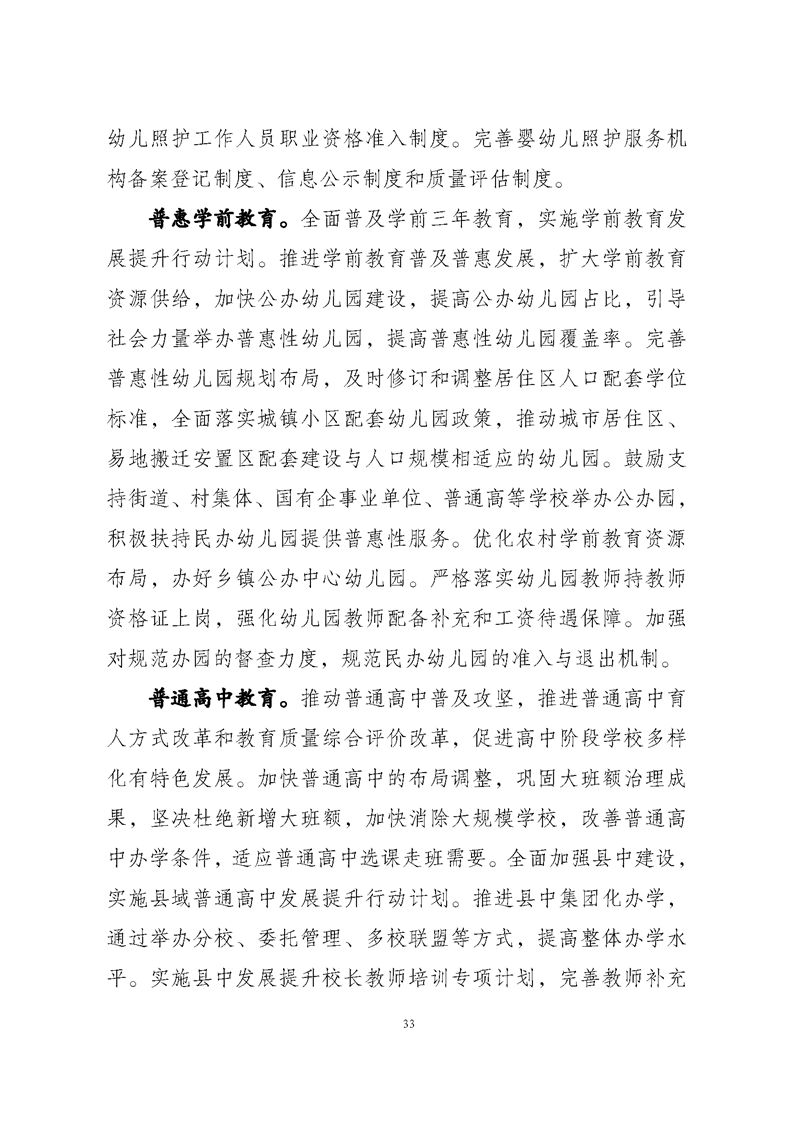 幼儿照护工作人员职业资格准入制度。完善婴幼儿照护服务机构备案登记制度、信息公示制度和质量评估制度。

普惠学前教育。全面普及学前三年教育，实施学前教育发展提升行动计划。推进学前教育普及普惠发展，扩大学前教育资源供给，加快公办幼儿园建设，提高公办幼儿园占比，引导社会力量举办普惠性幼儿园，提高普惠性幼儿园覆盖率。完善普惠性幼儿园规划布局，及时修订和调整居住区人口配套学位标准，全面落实城镇小区配套幼儿园政策，推动城市居住区、易地搬迁安置区配套建设与人口规模相适应的幼儿园。鼓励支持街道、村集体、国有企事业单位、普通高等学校举办公办园，积极扶持民办幼儿园提供普惠性服务。优化农村学前教育资源布局，办好乡镇公办中心幼儿园。严格落实幼儿园教师持教师资格证上岗，强化幼儿园教师配备补充和工资待遇保障。加强对规范办园的督查力度，规范民办幼儿园的准入与退出机制。

普通高中教育。推动普通高中普及攻坚，推进普通高中育人方式改革和教育质量综合评价改革，促进高中阶段学校多样化有特色发展。加快普通高中的布局调整，巩固大班额治理成果，坚决杜绝新增大班额，加快消除大规模学校，改善普通高中办学条件，适应普通高中选课走班需要。全面加强县中建设，实施县域普通高中发展提升行动计划。推进县中集团化办学，通过举办分校、委托管理、多校联盟等方式，提高整体办学水平。实施县中发展提升校长教师培训专项计划，完善教师补充

33